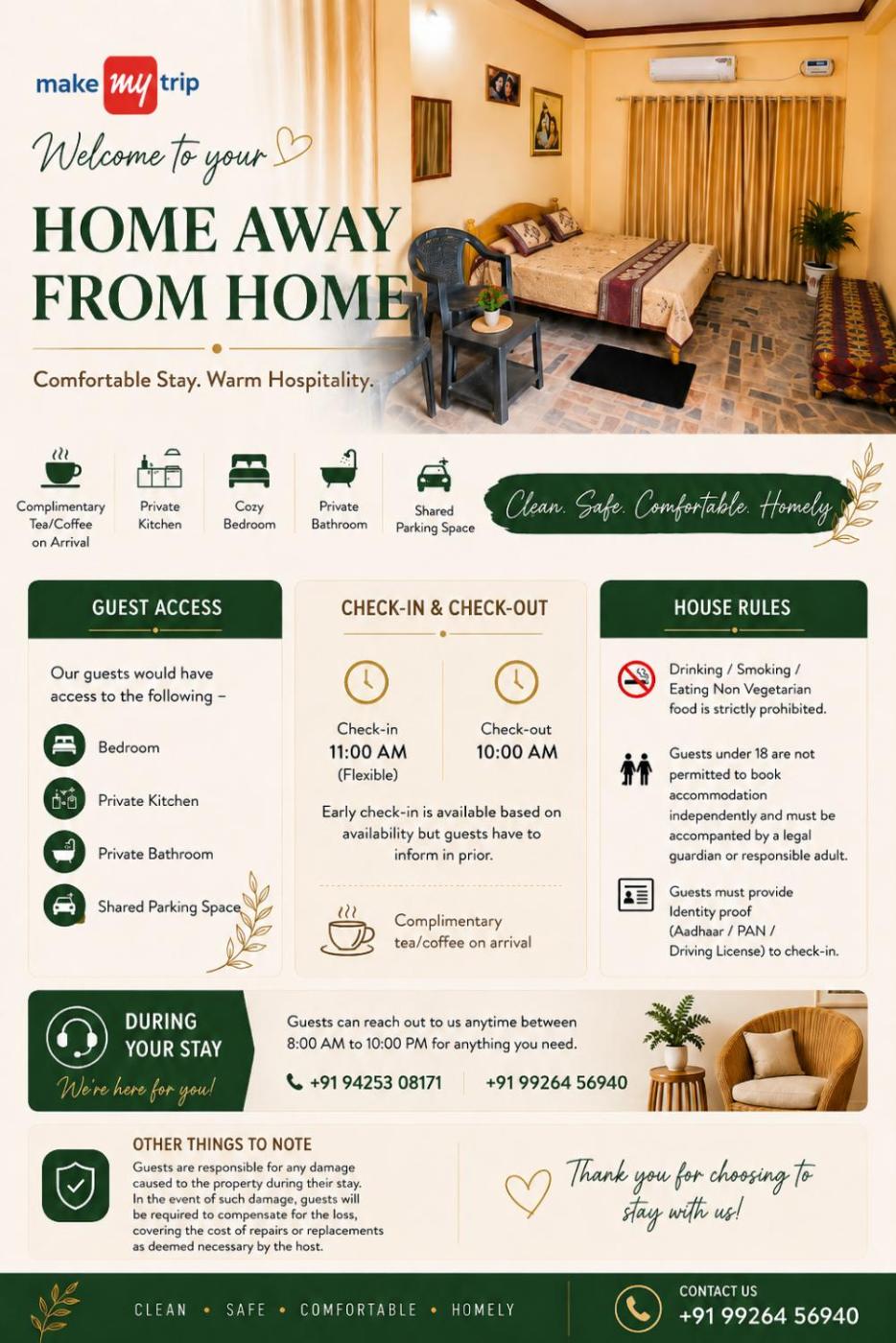 make my trip

Welcome to your

HOME AWAY FROM HOME

Comfortable Stay. Warm Hospitality.

Complimentary Tea/Coffee on Arrival

Private Kitchen

Cozy Bedroom

Private Bathroom

Shared Parking Space

Clean. Safe. Comfortable. Homely

GUEST ACCESS

Our guests would have access to the following –

Bedroom

Private Kitchen

Private Bathroom

Shared Parking Space

CHECK-IN & CHECK-OUT

Check-in
11:00 AM
(Flexible)

Check-out
10:00 AM

Early check-in is available based on availability but guests have to inform in prior.

Complimentary tea/coffee on arrival

HOUSE RULES

Drinking / Smoking / Eating Non Vegetarian food is strictly prohibited.

Guests under 18 are not permitted to book accommodation independently and must be accompanted by a legal guardian or responsible adult.

Guests must provide Identity proof (Aadhaar / PAN / Driving License) to check-in.

DURING YOUR STAY

We're here for you!

Guests can reach out to us anytime between 8:00 AM to 10:00 PM for anything you need.

+91 94253 08171 +91 99264 56940

OTHER THINGS TO NOTE

Guests are responsible for any damage caused to the property during their stay. In the event of such damage, guests will be required to compensate for the loss, covering the cost of repairs or replacements as deemed necessary by the host.

Thank you for choosing to stay with us!

CLEAN • SAFE • COMFORTABLE • HOMELY

CONTACT US
+91 99264 56940